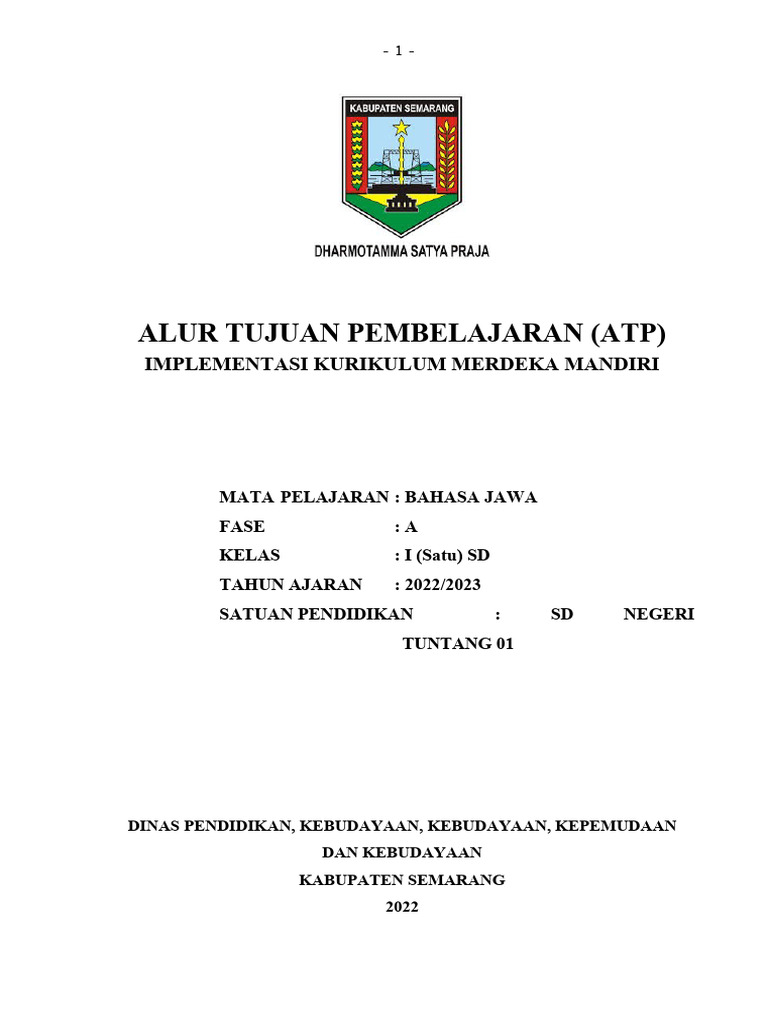 - 1 -

KABUPATEN SEMARANG

DHARMOTAMMA SATYA PRAJA

ALUR TUJUAN PEMBELAJARAN (ATP)
IMPLEMENTASI KURIKULUM MERDEKA MANDIRI

MATA PELAJARAN : BAHASA JAWA
FASE : A
KELAS : I (Satu) SD
TAHUN AJARAN : 2022/2023
SATUAN PENDIDIKAN : SD NEGERI TUNTANG 01

DINAS PENDIDIKAN, KEBUDAYAAN, KEBUDAYAAN, KEPEMUDAAN DAN KEBUDAYAAN
KABUPATEN SEMARANG
2022